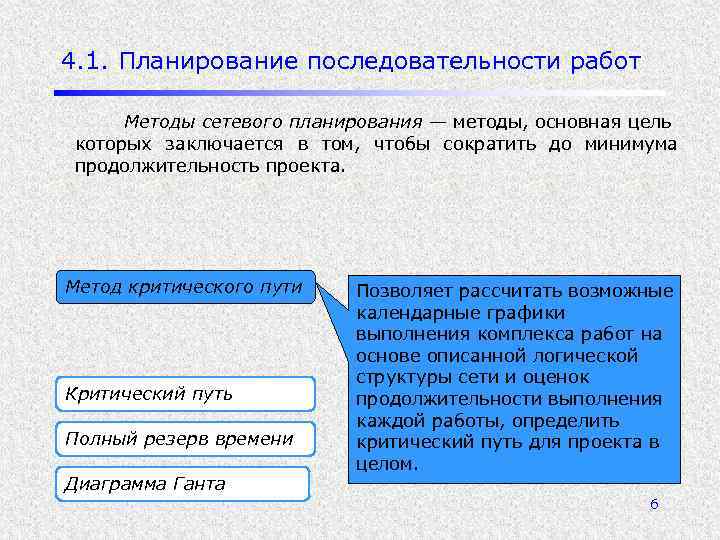 4.1. Планирование последовательности работ

Методы сетевого планирования — методы, основная цель которых заключается в том, чтобы сократить до минимума продолжительность проекта.

Метод критического пути

Позволяет рассчитать возможные календарные графики выполнения комплекса работ на основе описанной логической структуры сети и оценок продолжительности выполнения каждой работы, определить критический путь для проекта в целом.

Критический путь

Полный резерв времени

Диаграмма Ганта

6